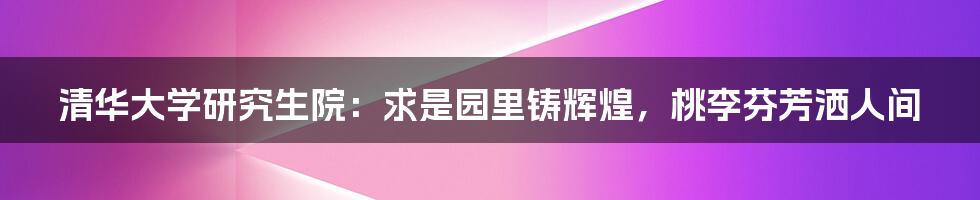 清华大学研究生院：求是园里铸辉煌，桃李芬芳洒人间